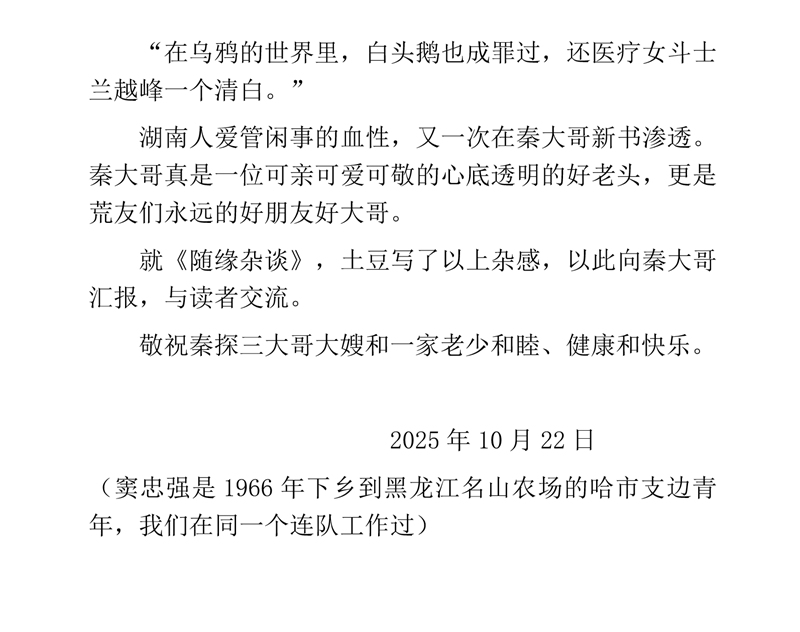 “在乌鸦的世界里，白头鹅也成罪过，还医疗女斗士兰越峰一个清白。”

湖南人爱管闲事的血性，又一次在秦大哥新书渗透。秦大哥真是一位可亲可爱可敬的心底透明的好老头，更是荒友们永远的好朋友好大哥。

就《随缘杂谈》，土豆写了以上杂感，以此向秦大哥汇报，与读者交流。

敬祝秦探三大哥大嫂和一家老少和睦、健康和快乐。

2025年10月22日

（窦忠强是1966年下乡到黑龙江名山农场的哈市支边青年，我们在同一个连队工作过）